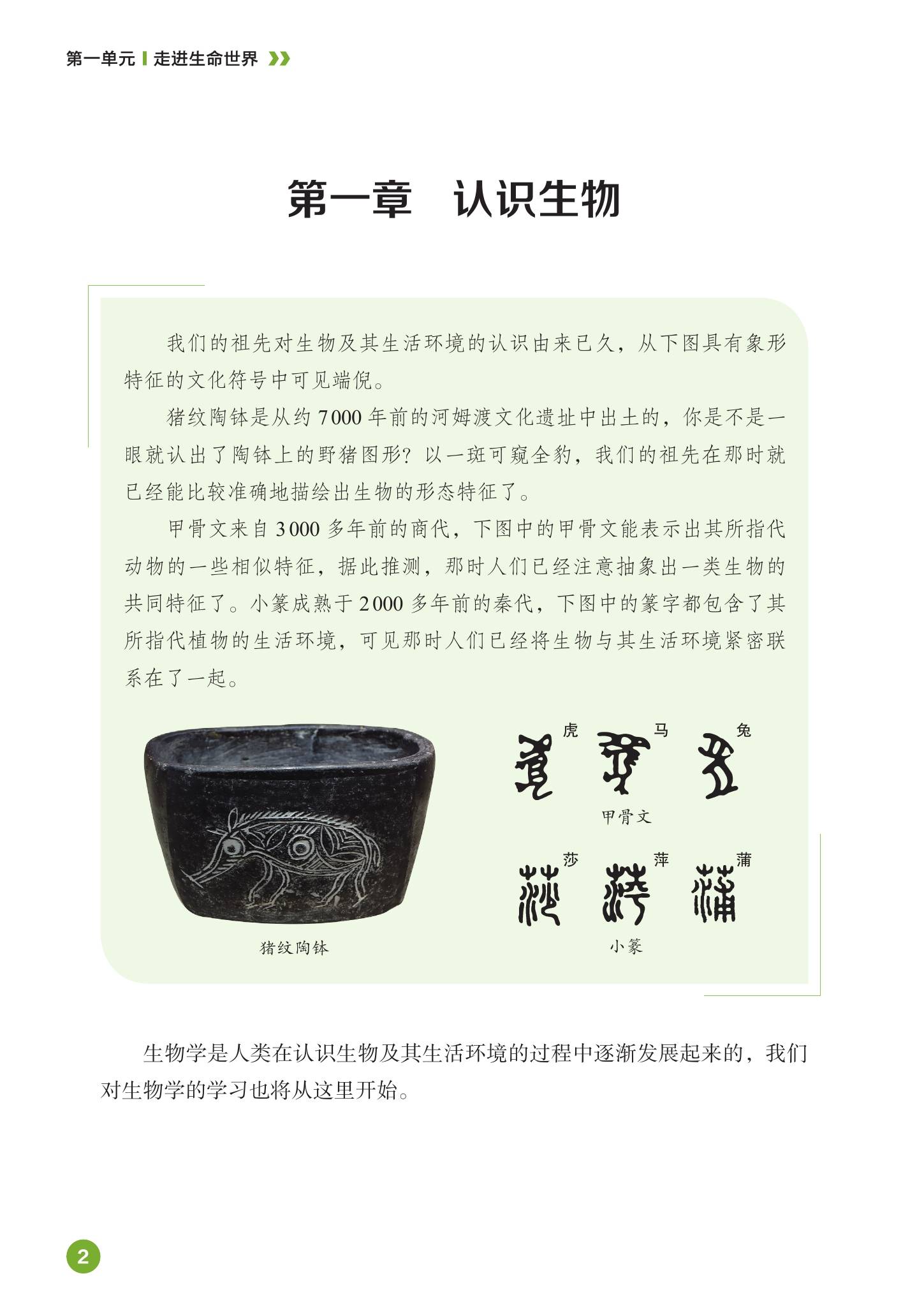 第一单元 走进生命世界

第一章 认识生物

我们的祖先对生物及其生活环境的认识由来已久，从下图具有象形特征的文化符号中可见端倪。

猪纹陶钵是从约7000年前的河姆渡文化遗址中出土的，你是不是一眼就认出了陶钵上的野猪图形？以一斑可窥全豹，我们的祖先在那时就已经能比较准确地描绘出生物的形态特征了。

甲骨文来自3000多年前的商代，下图中的甲骨文能表示出其所指代动物的一些相似特征，据此推测，那时人们已经注意抽象出一类生物的共同特征了。小篆成熟于2000多年前的秦代，下图中的篆字都包含了其所指代植物的生活环境，可见那时人们已经将生物与其生活环境紧密联系在了一起。

猪纹陶钵

虎 马 兔

甲骨文

莎 萍 蒲

小篆

生物学是人类在认识生物及其生活环境的过程中逐渐发展起来的，我们对生物学的学习也将从这里开始。

2